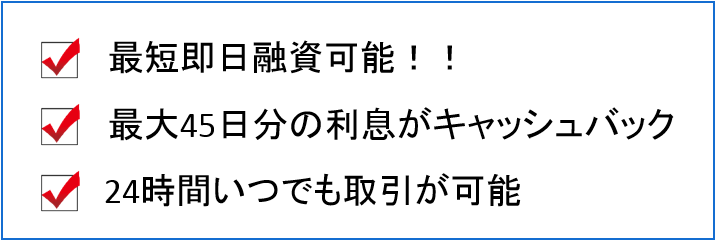 最短即日融資可能！！

最大45日分の利息がキャッシュバック

24時間いつでも取引が可能